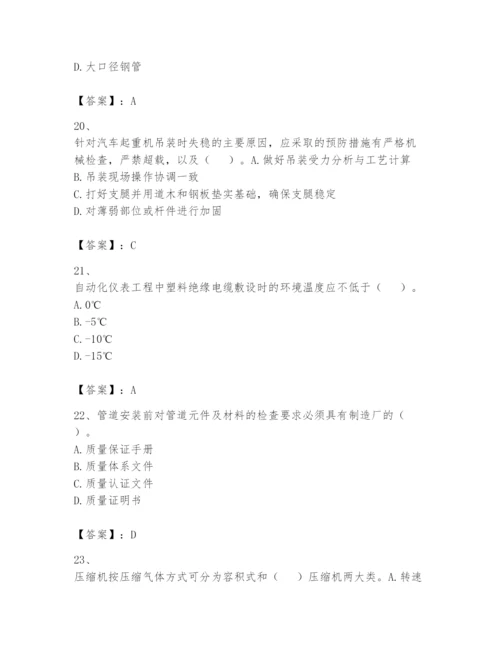 D. 大口径钢管

【答案】：A

20、
针对汽车起重机吊装时失稳的主要原因，应采取的预防措施有严格机械检查，严禁超载，以及（    ）。A. 做好吊装受力分析与工艺计算
B. 吊装现场操作协调一致
C. 打好支腿并用道木和钢板垫实基础，确保支腿稳定
D. 对薄弱部位或杆件进行加固

【答案】：C

21、
自动化仪表工程中塑料绝缘电缆敷设时的环境温度应不低于（    ）。
A. 0℃
B. -5℃
C. -10℃
D. -15℃

【答案】：A

22、管道安装前对管道元件及材料的检查要求必须具有制造厂的（    ）。
A. 质量保证手册
B. 质量体系文件
C. 质量认证文件
D. 质量证明书

【答案】：D

23、
压缩机按压缩气体方式可分为容积式和（    ）压缩机两大类。A. 转速